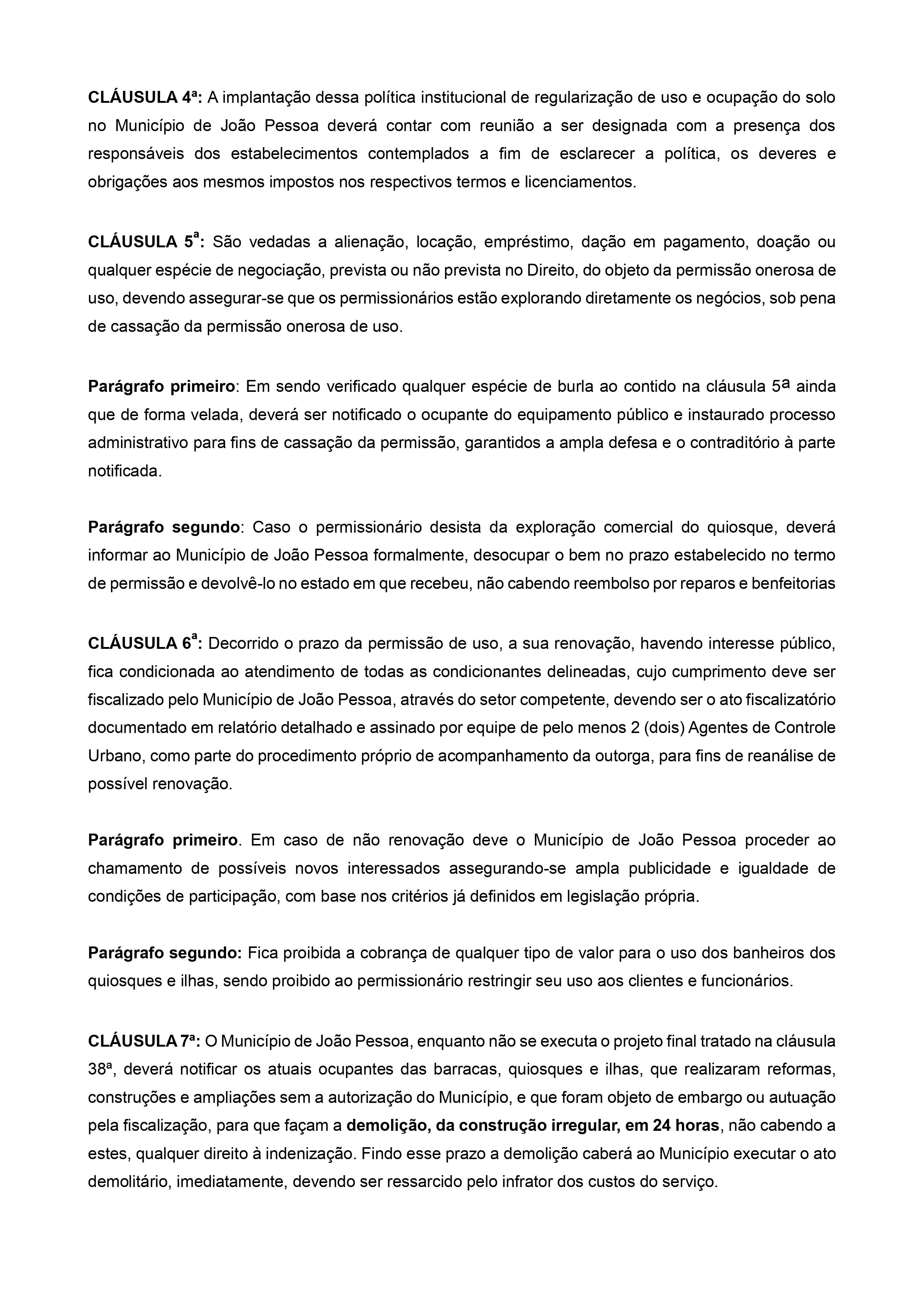 CLÁUSULA 4ª: A implantação dessa política institucional de regularização de uso e ocupação do solo no Município de João Pessoa deverá contar com reunião a ser designada com a presença dos responsáveis dos estabelecimentos contemplados a fim de esclarecer a política, os deveres e obrigações aos mesmos impostos nos respectivos termos e licenciamentos.

CLÁUSULA 5ª: São vedadas a alienação, locação, empréstimo, dação em pagamento, doação ou qualquer espécie de negociação, prevista ou não prevista no Direito, do objeto da permissão onerosa de uso, devendo assegurar-se que os permissionários estão explorando diretamente os negócios, sob pena de cassação da permissão onerosa de uso.

Parágrafo primeiro: Em sendo verificado qualquer espécie de burla ao contido na cláusula 5ª ainda que de forma velada, deverá ser notificado o ocupante do equipamento público e instaurado processo administrativo para fins de cassação da permissão, garantidos a ampla defesa e o contraditório à parte notificada.

Parágrafo segundo: Caso o permissionário desista da exploração comercial do quiosque, deverá informar ao Município de João Pessoa formalmente, desocupar o bem no prazo estabelecido no termo de permissão e devolvê-lo no estado em que recebeu, não cabendo reembolso por reparos e benfeitorias

CLÁUSULA 6ª: Decorrido o prazo da permissão de uso, a sua renovação, havendo interesse público, fica condicionada ao atendimento de todas as condicionantes delineadas, cujo cumprimento deve ser fiscalizado pelo Município de João Pessoa, através do setor competente, devendo ser o ato fiscalizatório documentado em relatório detalhado e assinado por equipe de pelo menos 2 (dois) Agentes de Controle Urbano, como parte do procedimento próprio de acompanhamento da outorga, para fins de reanálise de possível renovação.

Parágrafo primeiro. Em caso de não renovação deve o Município de João Pessoa proceder ao chamamento de possíveis novos interessados assegurando-se ampla publicidade e igualdade de condições de participação, com base nos critérios já definidos em legislação própria.

Parágrafo segundo: Fica proibida a cobrança de qualquer tipo de valor para o uso dos banheiros dos quiosques e ilhas, sendo proibido ao permissionário restringir seu uso aos clientes e funcionários.

CLÁUSULA 7ª: O Município de João Pessoa, enquanto não se executa o projeto final tratado na cláusula 38ª, deverá notificar os atuais ocupantes das barracas, quiosques e ilhas, que realizaram reformas, construções e ampliações sem a autorização do Município, e que foram objeto de embargo ou autuação pela fiscalização, para que façam a demolição, da construção irregular, em 24 horas, não cabendo a estes, qualquer direito à indenização. Findo esse prazo a demolição caberá ao Município executar o ato demolitário, imediatamente, devendo ser ressarcido pelo infrator dos custos do serviço.